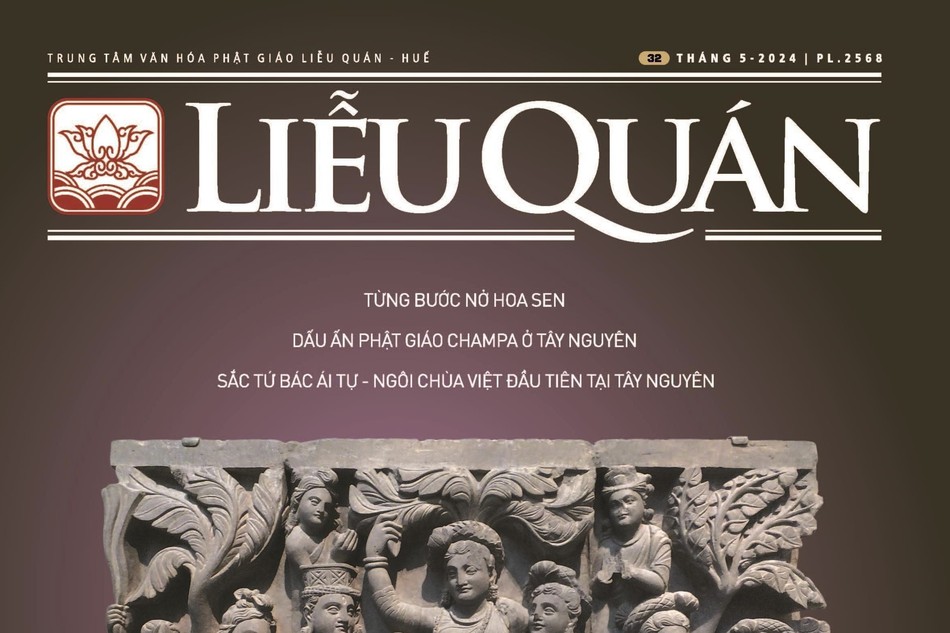 TRUNG TÂM VĂN HÓA PHẬT GIÁO LIỄU QUÁN - HUẾ

32 THÁNG 5-2024 | PL.2568

LIỄU QUÁN

TỪNG BƯỚC NỞ HOA SEN

DẤU ẤN PHẬT GIÁO CHAMPA Ở TÂY NGUYÊN

SẮC TỨ BÁC ÁI TỰ - NGÔI CHÙA VIỆT ĐẦU TIÊN TẠI TÂY NGUYÊN